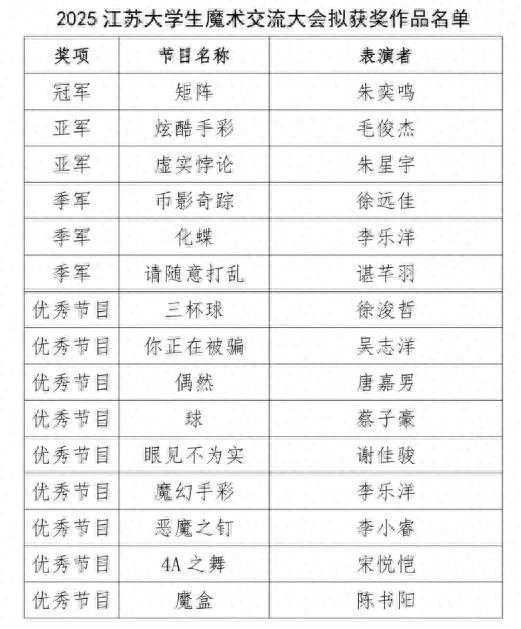 2025 江苏大学生魔术交流大会拟获奖作品名单

| 奖项 | 节目名称 | 表演者 |
|---|---|---|
| 冠军 | 矩阵 | 朱奕鸣 |
| 亚军 | 炫酷手彩 | 毛俊杰 |
| 亚军 | 虚实悖论 | 朱星宇 |
| 季军 | 币影奇踪 | 徐远佳 |
| 季军 | 化蝶 | 李乐洋 |
| 季军 | 请随意打乱 | 谌芊羽 |
| 优秀节目 | 三杯球 | 徐浚哲 |
| 优秀节目 | 你正在被骗 | 吴志洋 |
| 优秀节目 | 偶然 | 唐嘉男 |
| 优秀节目 | 球 | 蔡子豪 |
| 优秀节目 | 眼见不为实 | 谢佳骏 |
| 优秀节目 | 魔幻手彩 | 李乐洋 |
| 优秀节目 | 恶魔之钉 | 李小睿 |
| 优秀节目 | 4A 之舞 | 宋悦恺 |
| 优秀节目 | 魔盒 | 陈书阳 |